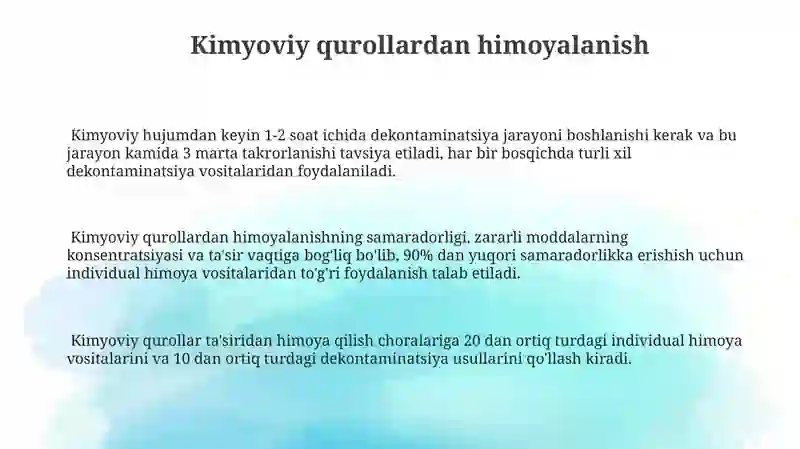 Kimyoviy qurollardan himoyalanish

Kimyoviy hujumdan keyin 1-2 soat ichida dekontaminatsiya jarayoni boshlanishi kerak va bu jarayon kamida 3 marta takrorlanishi tavsiya etiladi, har bir bosqichda turli xil dekontaminatsiya vositalaridan foydalaniladi.

Kimyoviy qurollardan himoyalanishning samaradorligi, zararli moddalarning konsentratsiyasi va ta'sir vaqtiga bog'liq bo'lib, 90% dan yuqori samaradorlikka erishish uchun individual himoya vositalaridan to'g'ri foydalanish talab etiladi.

Kimyoviy qurollar ta'siridan himoya qilish choralariga 20 dan ortiq turdagi individual himoya vositalarini va 10 dan ortiq turdagi dekontaminatsiya usullarini qo'llash kiradi.